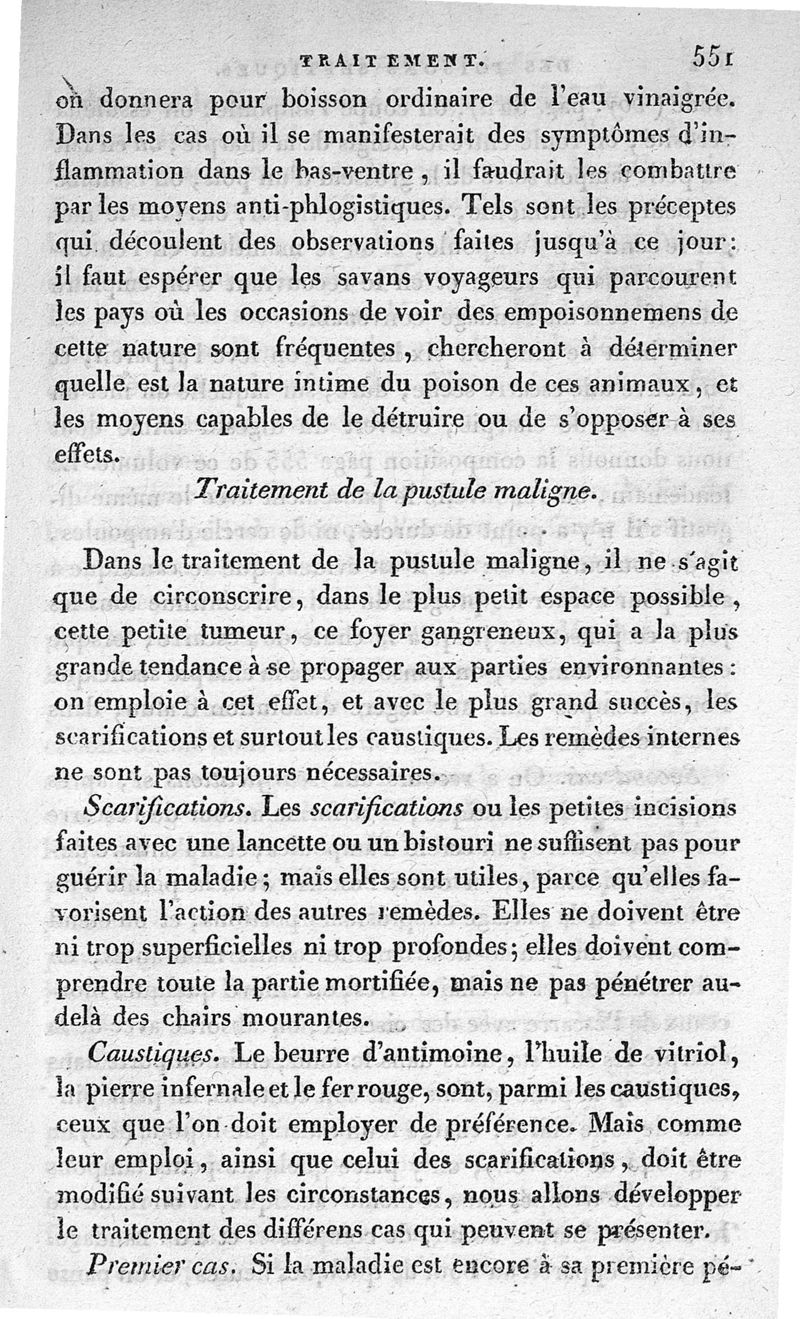 TRAITEMENT. 551

on donnera pour boisson ordinaire de l'eau vinaigrée. Dans les cas où il se manifesterait des symptômes d'inflammation dans le bas-ventre, il faudrait les combattre par les moyens anti-phlogistiques. Tels sont les préceptes qui découlent des observations faites jusqu'à ce jour: il faut espérer que les savans voyageurs qui parcourent les pays où les occasions de voir des empoisonnemens de cette nature sont fréquentes, chercheront à déterminer quelle est la nature intime du poison de ces animaux, et les moyens capables de le détruire ou de s'opposer à ses effets.

Traitement de la pustule maligne.

Dans le traitement de la pustule maligne, il ne s'agit que de circonscrire, dans le plus petit espace possible, cette petite tumeur, ce foyer gangreneux, qui a la plus grande tendance à se propager aux parties environnantes: on emploie à cet effet, et avec le plus grand succès, les scarifications et surtout les caustiques. Les remèdes internes ne sont pas toujours nécessaires.

Scarifications. Les scarifications ou les petites incisions faites avec une lancette ou un bistouri ne suffisent pas pour guérir la maladie; mais elles sont utiles, parce qu'elles favorisent l'action des autres remèdes. Elles ne doivent être ni trop superficielles ni trop profondes; elles doivent comprendre toute la partie mortifiée, mais ne pas pénétrer au-delà des chairs mourantes.

Caustiques. Le beurre d'antimoine, l'huile de vitriol, la pierre infernale et le fer rouge, sont, parmi les caustiques, ceux que l'on doit employer de préférence. Mais comme leur emploi, ainsi que celui des scarifications, doit être modifié suivant les circonstances, nous allons développer le traitement des différens cas qui peuvent se présenter.

Premier cas. Si la maladie est encore à sa première pé-